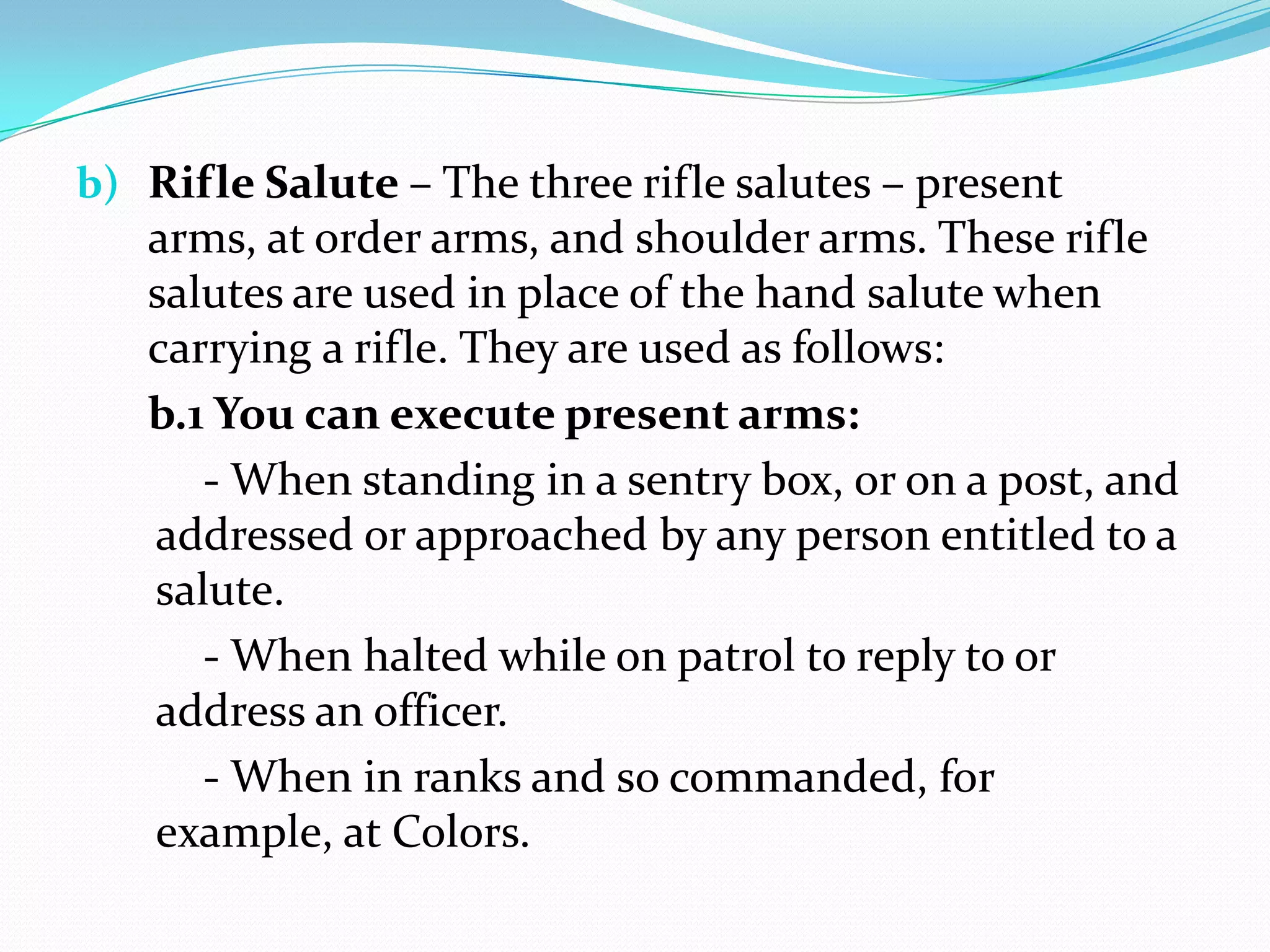 b) Rifle Salute – The three rifle salutes – present arms, at order arms, and shoulder arms. These rifle salutes are used in place of the hand salute when carrying a rifle. They are used as follows:

b.1 You can execute present arms:

- When standing in a sentry box, or on a post, and addressed or approached by any person entitled to a salute.

- When halted while on patrol to reply to or address an officer.

- When in ranks and so commanded, for example, at Colors.